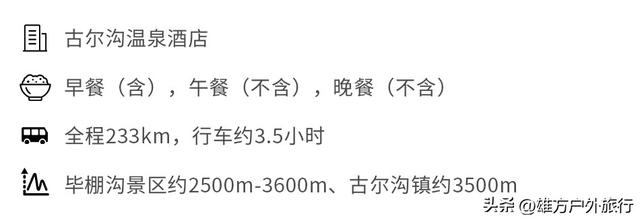 古尔沟温泉酒店

早餐（含），午餐（不含），晚餐（不含）

全程233km，行车约3.5小时

毕棚沟景区约2500m-3600m、古尔沟镇约3500m

头条 @雄方户外旅行